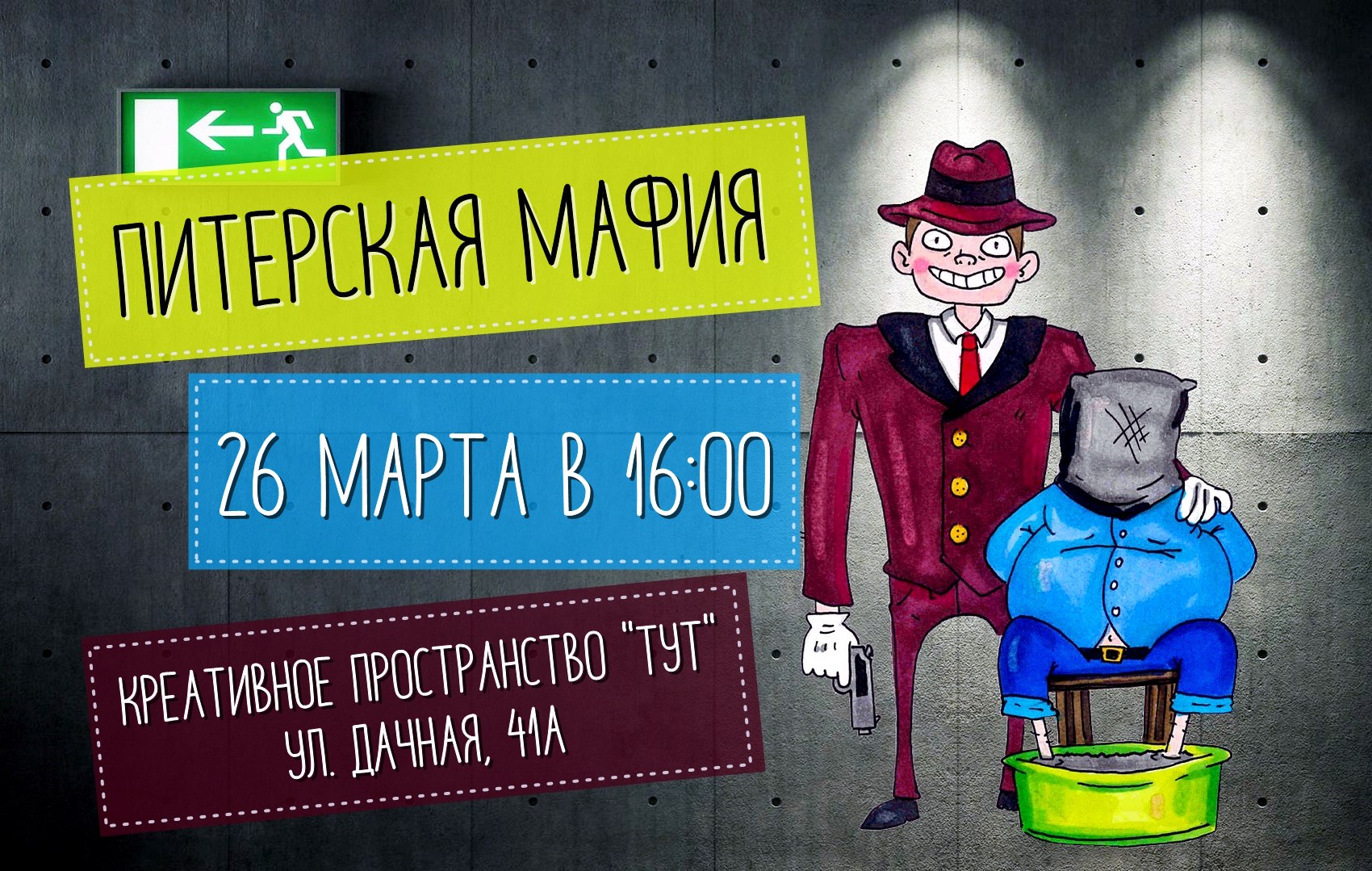 ПИТЕРСКАЯ МАФИЯ

26 МАРТА В 16:00

КРЕАТИВНОЕ ПРОСТРАНСТВО "ТУТ"
УЛ. ДАЧНАЯ, 41А